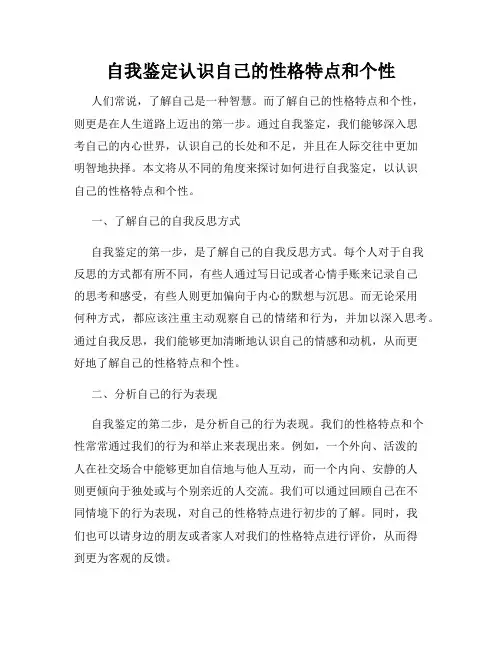 自我鉴定认识自己的性格特点和个性

人们常说，了解自己是一种智慧。而了解自己的性格特点和个性，则更是在人生道路上迈出的第一步。通过自我鉴定，我们能够深入思考自己的内心世界，认识自己的长处和不足，并且在人际交往中更加明智地抉择。本文将从不同的角度来探讨如何进行自我鉴定，以认识自己的性格特点和个性。

一、了解自己的自我反思方式

自我鉴定的第一步，是了解自己的自我反思方式。每个人对于自我反思的方式都有所不同，有些人通过写日记或者心情手账来记录自己的思考和感受，有些人则更加偏向于内心的默想与沉思。而无论采用何种方式，都应该注重主动观察自己的情绪和行为，并加以深入思考。通过自我反思，我们能够更加清晰地认识自己的情感和动机，从而更好地了解自己的性格特点和个性。

二、分析自己的行为表现

自我鉴定的第二步，是分析自己的行为表现。我们的性格特点和个性常常通过我们的行为和举止来表现出来。例如，一个外向、活泼的人在社交场合中能够更加自信地与他人互动，而一个内向、安静的人则更倾向于独处或与个别亲近的人交流。我们可以通过回顾自己在不同情境下的行为表现，对自己的性格特点进行初步的了解。同时，我们也可以请身边的朋友或者家人对我们的性格特点进行评价，从而得到更为客观的反馈。